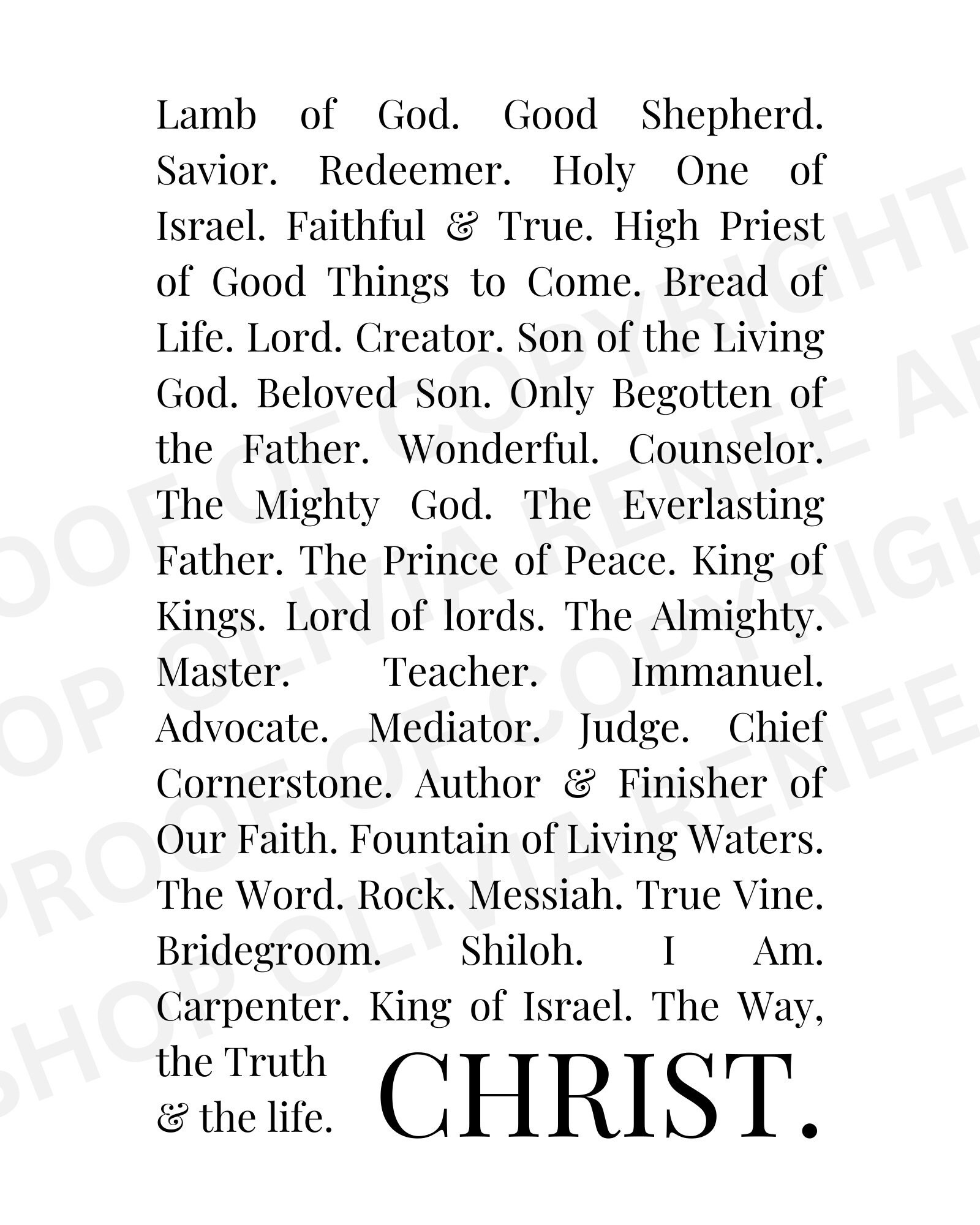 Lamb of God. Good Shepherd. Savior. Redeemer. Holy One of Israel. Faithful & True. High Priest of Good Things to Come. Bread of Life. Lord. Creator. Son of the Living God. Beloved Son. Only Begotten of the Father. Wonderful. Counselor. The Mighty God. The Everlasting Father. The Prince of Peace. King of Kings. Lord of lords. The Almighty. Master. Teacher. Immanuel. Advocate. Mediator. Judge. Chief Cornerstone. Author & Finisher of Our Faith. Fountain of Living Waters. The Word. Rock. Messiah. True Vine. Bridegroom. Shiloh. I Am. Carpenter. King of Israel. The Way, the Truth & the life.

CHRIST.

PROOF OF COPYRIGHT
SHOP OLIVIA RENEE ART
PROOF OF COPYRIGHT
SHOP OLIVIA RENEE